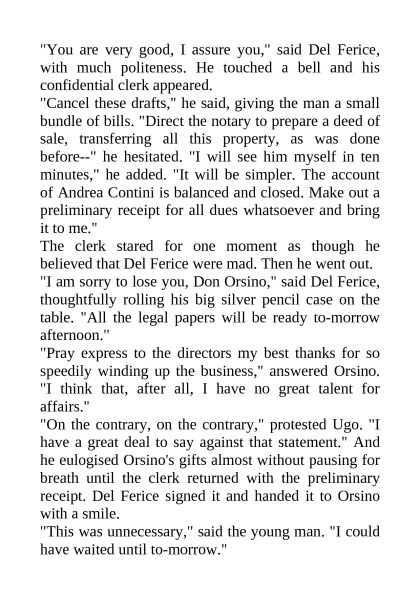 "You are very good, I assure you," said Del Ferice, with much politeness. He touched a bell and his confidential clerk appeared.

"Cancel these drafts," he said, giving the man a small bundle of bills. "Direct the notary to prepare a deed of sale, transferring all this property, as was done before--" he hesitated. "I will see him myself in ten minutes," he added. "It will be simpler. The account of Andrea Contini is balanced and closed. Make out a preliminary receipt for all dues whatsoever and bring it to me."

The clerk stared for one moment as though he believed that Del Ferice were mad. Then he went out.

"I am sorry to lose you, Don Orsino," said Del Ferice, thoughtfully rolling his big silver pencil case on the table. "All the legal papers will be ready to-morrow afternoon."

"Pray express to the directors my best thanks for so speedily winding up the business," answered Orsino. "I think that, after all, I have no great talent for affairs."

"On the contrary, on the contrary," protested Ugo. "I have a great deal to say against that statement." And he eulogised Orsino's gifts almost without pausing for breath until the clerk returned with the preliminary receipt. Del Ferice signed it and handed it to Orsino with a smile.

"This was unnecessary," said the young man. "I could have waited until to-morrow."